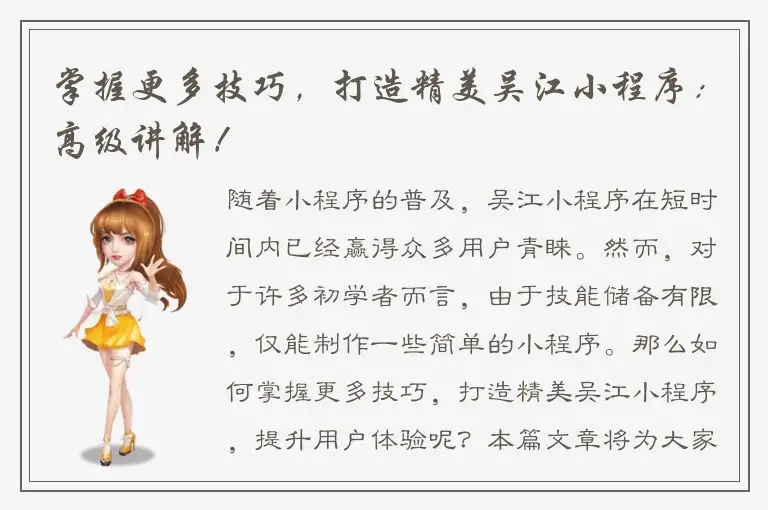 掌握更多技巧，打造精美吴江小程序：高级讲解！

随着小程序的普及，吴江小程序在短时间内已经赢得众多用户青睐。然而，对于许多初学者而言，由于技能储备有限，仅能制作一些简单的小程序。那么如何掌握更多技巧，打造精美吴江小程序，提升用户体验呢？本篇文章将为大家